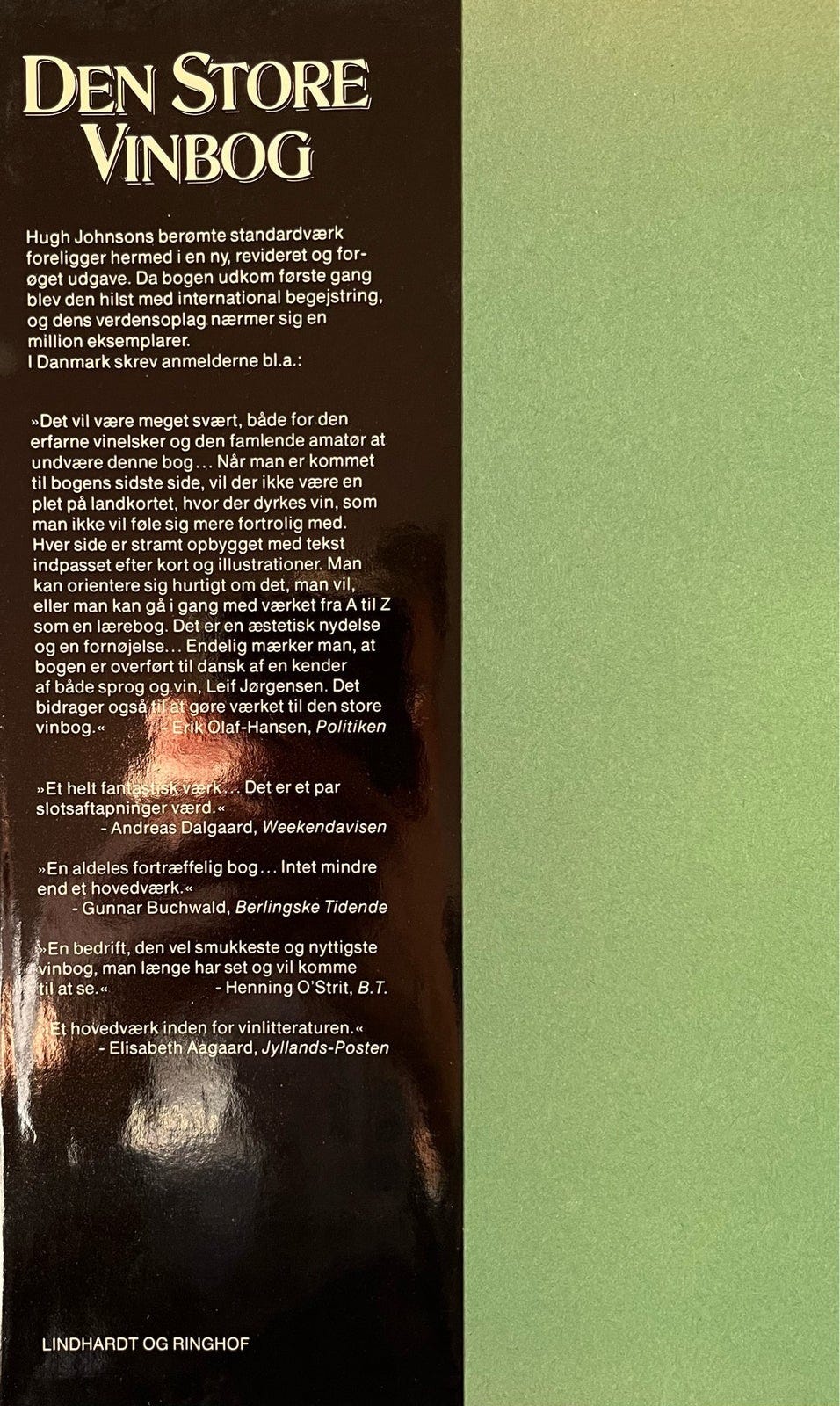 DEN STORE VINBOG

Hugh Johnsons berømte standardværk foreligger hermed i en ny, revideret og forøget udgave. Da bogen udkom første gang blev den hilst med international begejstring, og dens verdensoplag nærmer sig en million eksemplarer.
I Danmark skrev anmelderne bl.a.:

»Det vil være meget svært, både for den erfarne vinelsker og den famlende amatør at undvære denne bog... Når man er kommet til bogens sidste side, vil der ikke være en plet på landkortet, hvor der dyrkes vin, som man ikke vil føle sig mere fortrolig med. Hver side er stramt opbygget med tekst indpasset efter kort og illustrationer. Man kan orientere sig hurtigt om det, man vil, eller man kan gå i gang med værket fra A til Z som en lærebog. Det er en æstetisk nydelse og en fornøjelse... Endelig mærker man, at bogen er overført til dansk af en kender af både sprog og vin, Leif Jørgensen. Det bidrager også til at gøre værket til den store vinbog.« - Erik Olaf-Hansen, Politiken

»Et helt fantastisk værk... Det er et par slotsaftapninger værd.«
- Andreas Dalgaard, Weekendavisen

»En aldeles fortræffelig bog... Intet mindre end et hovedværk.«
- Gunnar Buchwald, Berlingske Tidende

»En bedrift, den vel smukkeste og nyttigste vinbog, man længe har set og vil komme til at se.« - Henning O'Strit, B.T.

»Et hovedværk inden for vinlitteraturen.«
- Elisabeth Aagaard, Jyllands-Posten

LINDHARDT OG RINGHOF